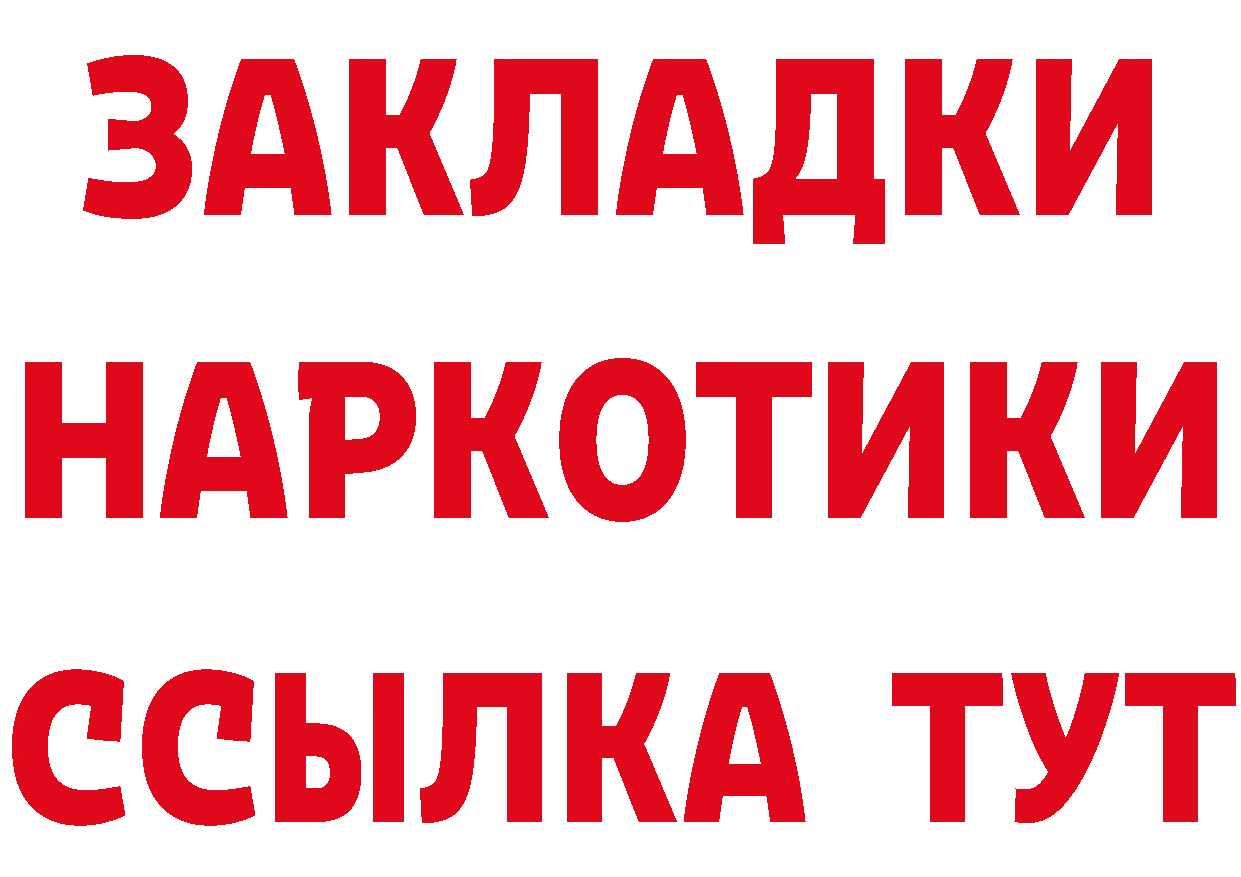 ЗАКЛАДКИ НАРКОТИКИ ССЫЛКА ТУТ